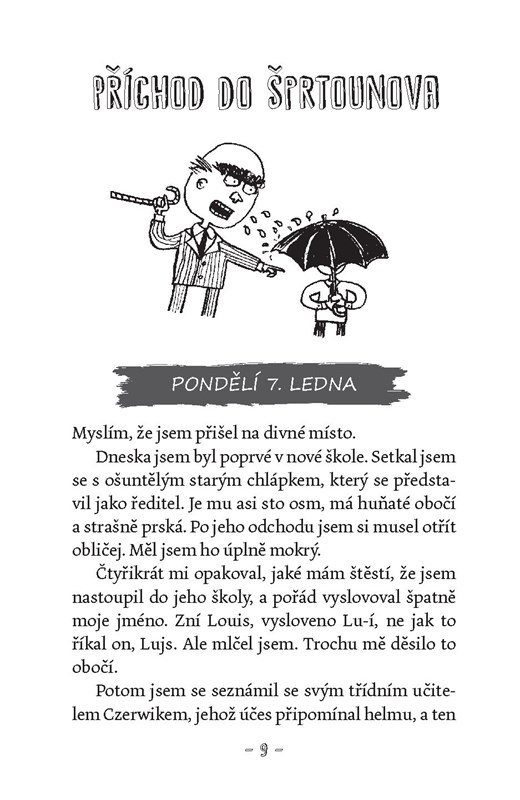 PŘÍCHOD DO ŠPRTOUNOVA

PONDĚLÍ 7. LEDNA

Myslím, že jsem přišel na divné místo.

Dneska jsem byl poprvé v nové škole. Setkal jsem se s ošuntělým starým chlápkem, který se představil jako ředitel. Je mu asi sto osm, má huňaté obočí a strašně prská. Po jeho odchodu jsem si musel otřít obličej. Měl jsem ho úplně mokrý.

Čtyřikrát mi opakoval, jaké mám štěstí, že jsem nastoupil do jeho školy, a pořád vyslovoval špatně moje jméno. Zní Louis, vysloveno Lu-í, ne jak to říkal on, Lujs. Ale mlčel jsem. Trochu mě děsilo to obočí.

Potom jsem se seznámil se svým třídním učitelem Czerwikem, jehož účes připomínal helmu, a ten

– 9 –